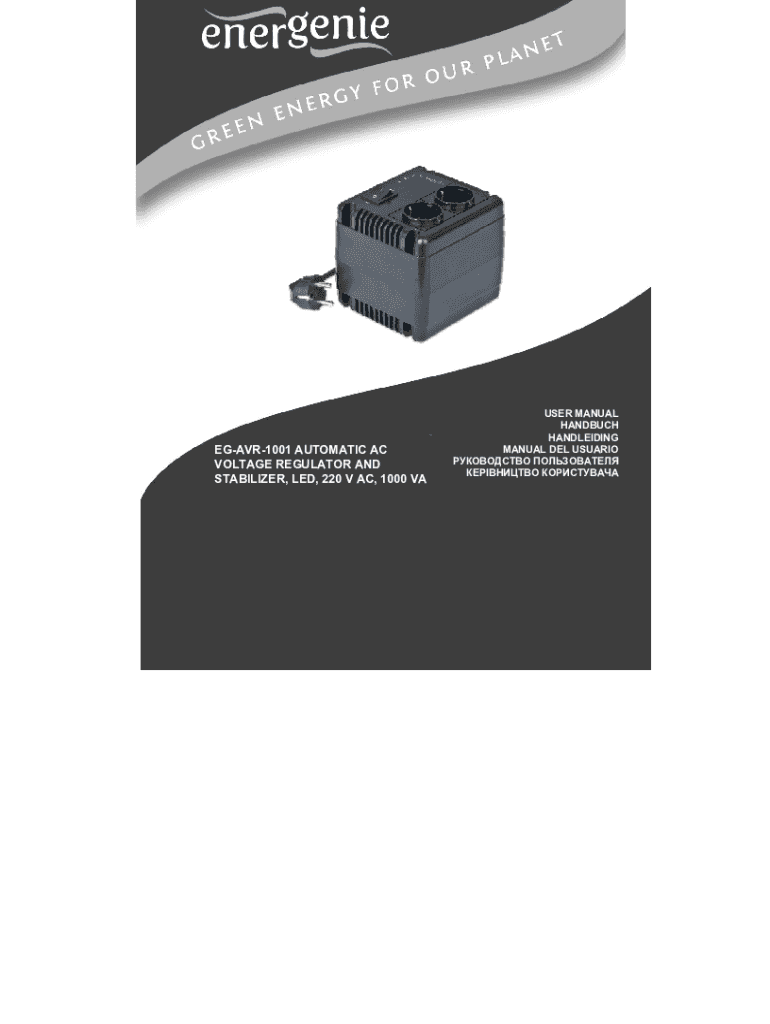 energenie

GREEN ENERGY FOR OUR PLANET

EG-AVR-1001 AUTOMATIC AC VOLTAGE REGULATOR AND STABILIZER, LED, 220 V AC, 1000 VA

USER MANUAL
HANDBUCH
HANDLEIDING
MANUAL DEL USUARIO
РУКОВОДСТВО ПОЛЬЗОВАТЕЛЯ
КЕРІВНИЦТВО КОРИСТУВАЧА